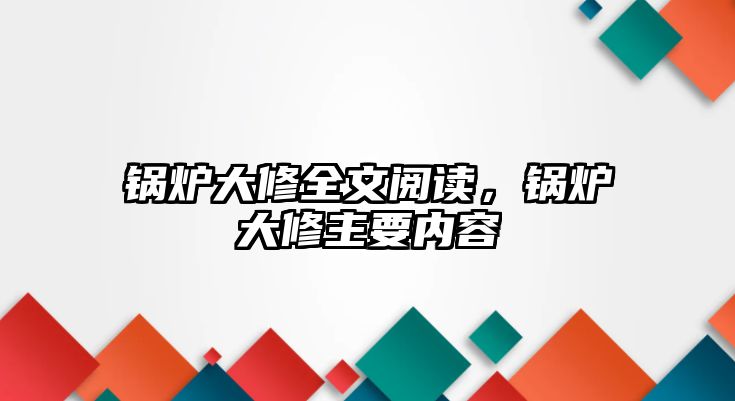 锅炉大修全文阅读，锅炉大修主要内容